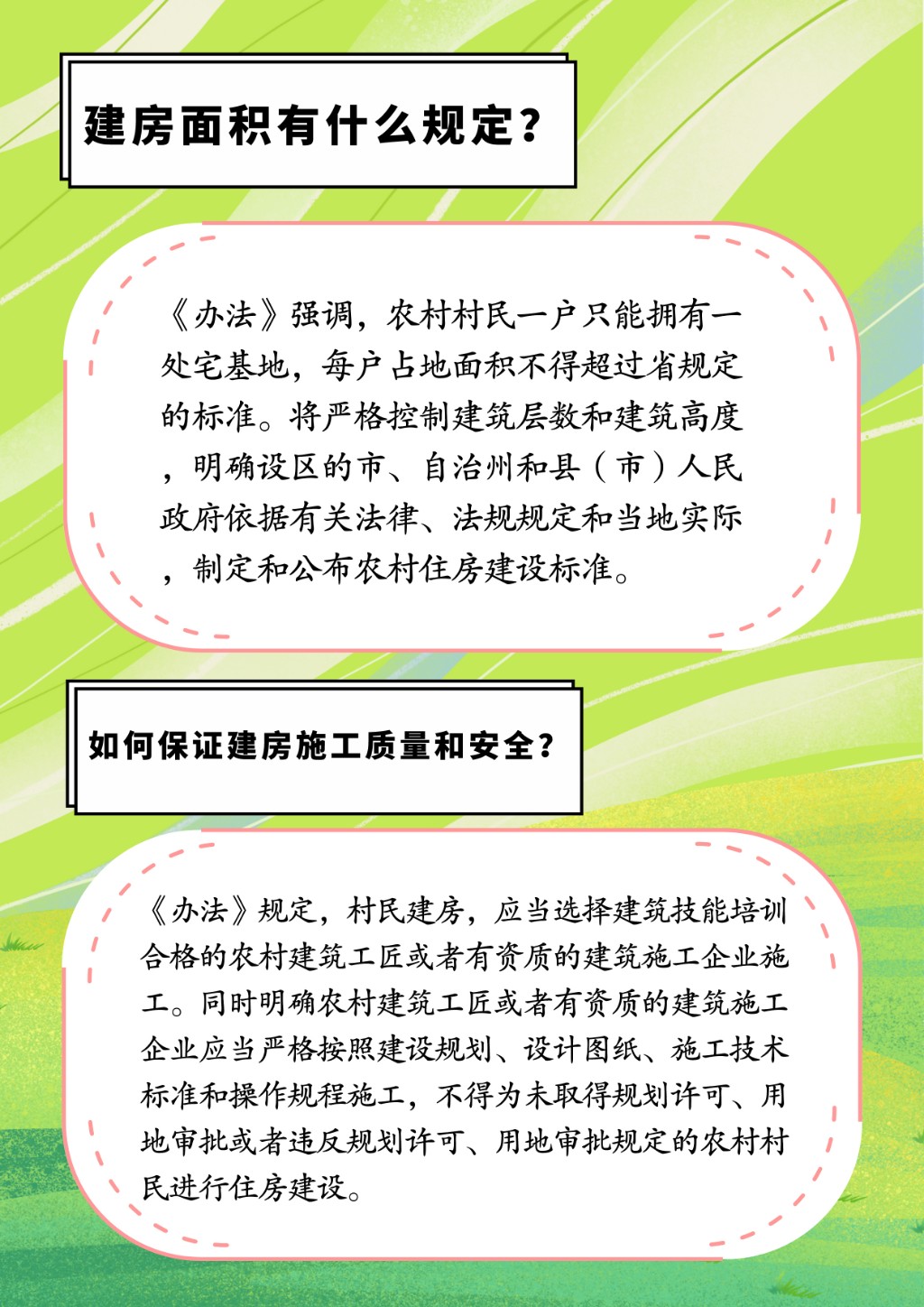 建房面积有什么规定？

《办法》强调，农村村民一户只能拥有一处宅基地，每户占地面积不得超过省规定的标准。将严格控制建筑层数和建筑高度，明确设区的市、自治州和县（市）人民政府依据有关法律、法规规定和当地实际，制定和公布农村住房建设标准。

如何保证建房施工质量和安全？

《办法》规定，村民建房，应当选择建筑技能培训合格的农村建筑工匠或者有资质的建筑施工企业施工。同时明确农村建筑工匠或者有资质的建筑施工企业应当严格按照建设规划、设计图纸、施工技术标准和操作规程施工，不得为未取得规划许可、用地审批或者违反规划许可、用地审批规定的农村村民进行住房建设。